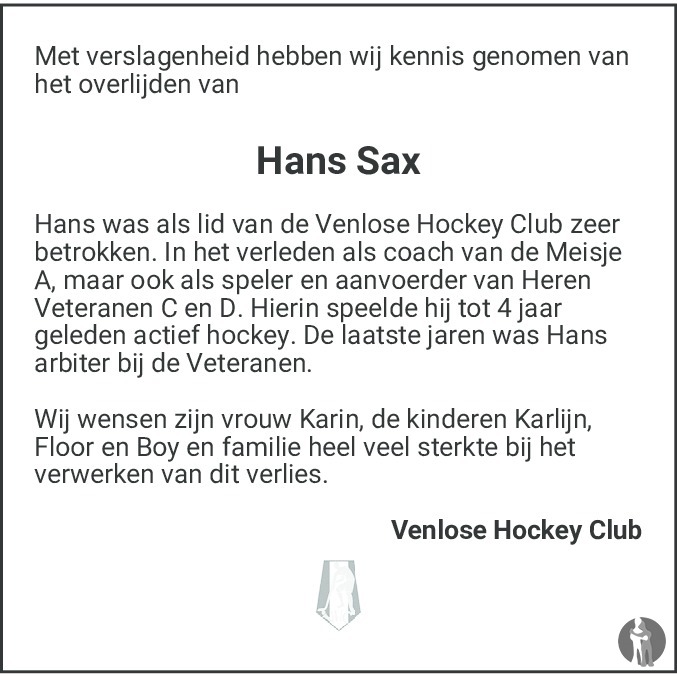 Met verslagenheid hebben wij kennis genomen van het overlijden van

Hans Sax

Hans was als lid van de Venlose Hockey Club zeer betrokken. In het verleden als coach van de Meisje A, maar ook als speler en aanvoerder van Heren Veteranen C en D. Hierin speelde hij tot 4 jaar geleden actief hockey. De laatste jaren was Hans arbiter bij de Veteranen.

Wij wensen zijn vrouw Karin, de kinderen Karlijn, Floor en Boy en familie heel veel sterkte bij het verwerken van dit verlies.

Venlose Hockey Club